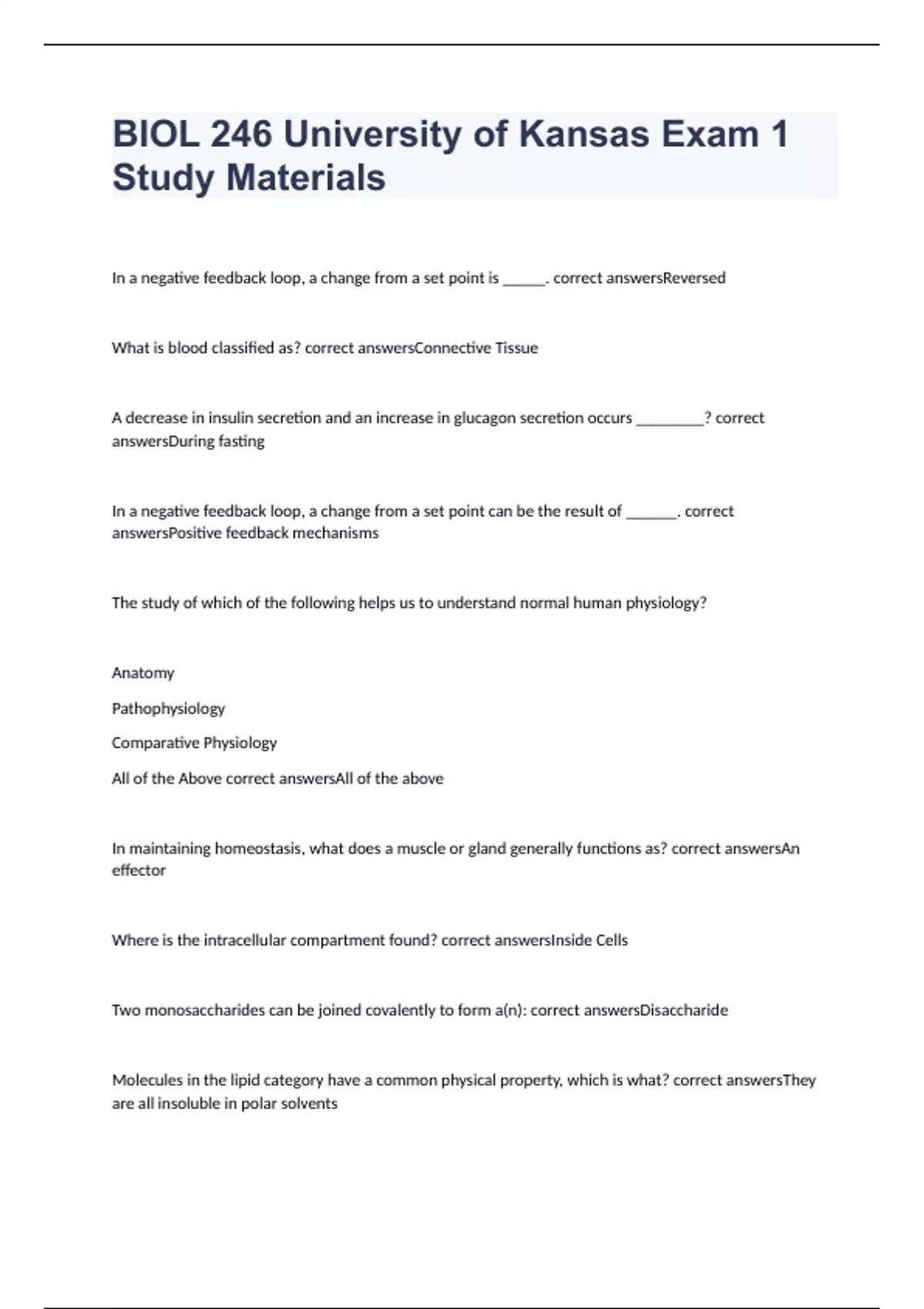 BIOL 246 University of Kansas Exam 1 Study Materials

In a negative feedback loop, a change from a set point is ______. correct answersReversed

What is blood classified as? correct answersConnective Tissue

A decrease in insulin secretion and an increase in glucagon secretion occurs _________? correct answersDuring fasting

In a negative feedback loop, a change from a set point can be the result of _______. correct answersPositive feedback mechanisms

The study of which of the following helps us to understand normal human physiology?

Anatomy

Pathophysiology

Comparative Physiology

All of the Above correct answersAll of the above

In maintaining homeostasis, what does a muscle or gland generally functions as? correct answersAn effector

Where is the intracellular compartment found? correct answersInside Cells

Two monosaccharides can be joined covalently to form a(n): correct answersDisaccharide

Molecules in the lipid category have a common physical property, which is what? correct answersThey are all insoluble in polar solvents